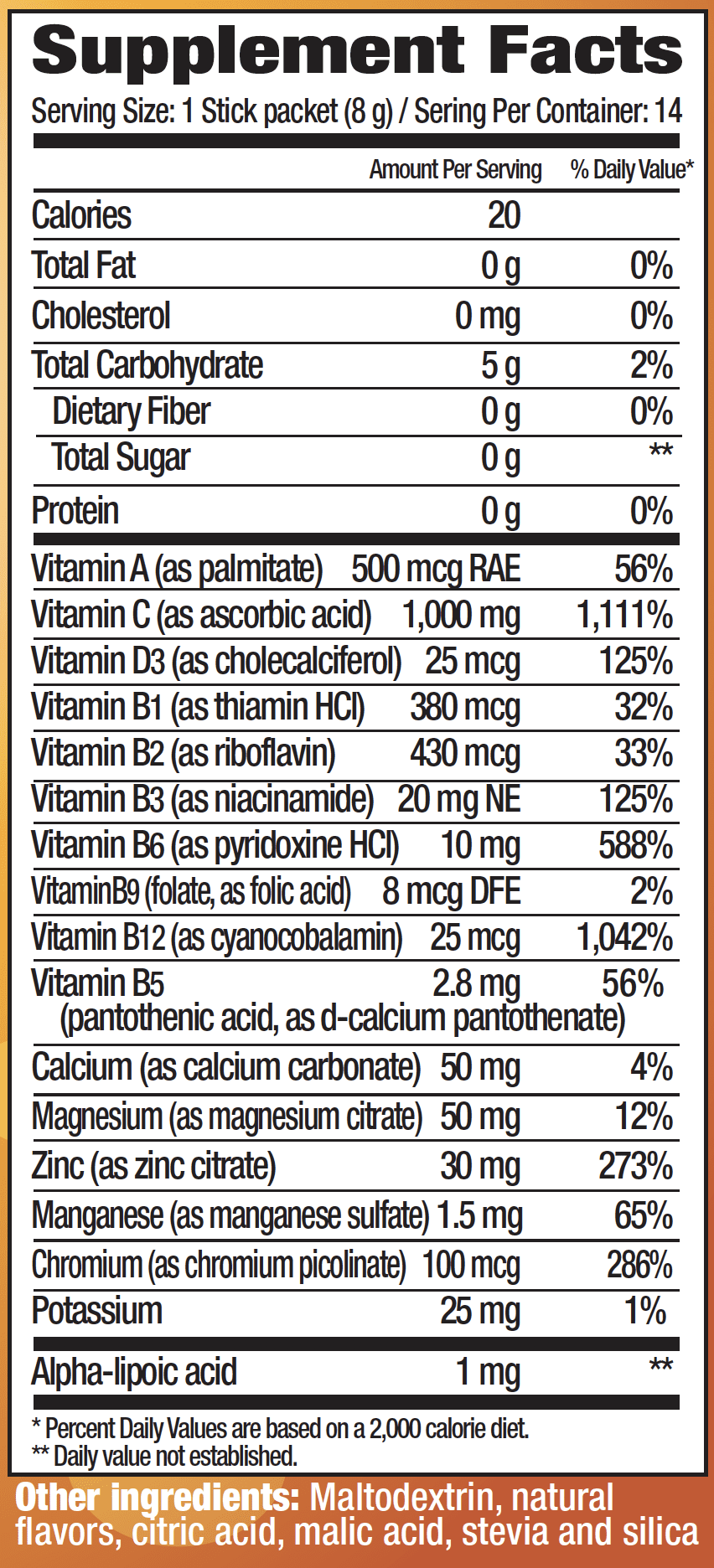 Supplement Facts

Serving Size: 1 Stick packet (8 g) / Sering Per Container: 14

| | Amount Per Serving | % Daily Value* |
|---|---|---|
| Calories | 20 | |
| Total Fat | 0 g | 0% |
| Cholesterol | 0 mg | 0% |
| Total Carbohydrate | 5 g | 2% |
| Dietary Fiber | 0 g | 0% |
| Total Sugar | 0 g | ** |
| Protein | 0 g | 0% |
| Vitamin A (as palmitate) | 500 mcg RAE | 56% |
| Vitamin C (as ascorbic acid) | 1,000 mg | 1,111% |
| Vitamin D3 (as cholecalciferol) | 25 mcg | 125% |
| Vitamin B1 (as thiamin HCl) | 380 mcg | 32% |
| Vitamin B2 (as riboflavin) | 430 mcg | 33% |
| Vitamin B3 (as niacinamide) | 20 mg NE | 125% |
| Vitamin B6 (as pyridoxine HCl) | 10 mg | 588% |
| VitaminB9 (folate, as folic acid) | 8 mcg DFE | 2% |
| Vitamin B12 (as cyanocobalamin) | 25 mcg | 1,042% |
| Vitamin B5 (pantothenic acid, as d-calcium pantothenate) | 2.8 mg | 56% |
| Calcium (as calcium carbonate) | 50 mg | 4% |
| Magnesium (as magnesium citrate) | 50 mg | 12% |
| Zinc (as zinc citrate) | 30 mg | 273% |
| Manganese (as manganese sulfate) | 1.5 mg | 65% |
| Chromium (as chromium picolinate) | 100 mcg | 286% |
| Potassium | 25 mg | 1% |
| Alpha-lipoic acid | 1 mg | ** |

* Percent Daily Values are based on a 2,000 calorie diet.
** Daily value not established.

Other ingredients: Maltodextrin, natural flavors, citric acid, malic acid, stevia and silica